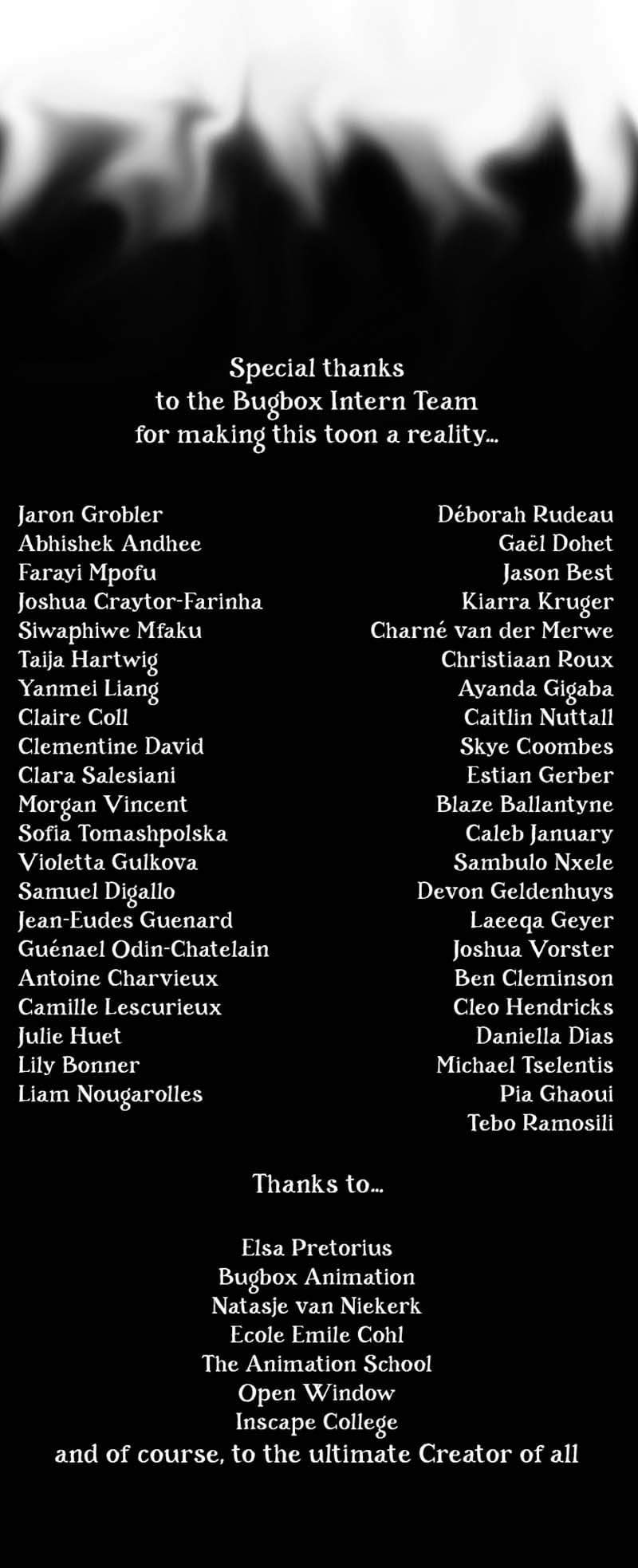 Special thanks
to the Bugbox Intern Team
for making this toon a reality...

Jaron Grobler
Abhishek Andhee
Farayi Mpofu
Joshua Craytor-Farinha
Siwaphiwe Mfaku
Taija Hartwig
Yanmei Liang
Claire Coll
Clementine David
Clara Salesiani
Morgan Vincent
Sofia Tomashpolska
Violetta Gulkova
Samuel Digallo
Jean-Eudes Guenard
Guénael Odin-Chatelain
Antoine Charvieux
Camille Lescurieux
Julie Huet
Lily Bonner
Liam Nougarolles

Déborah Rudeau
Gaël Dohet
Jason Best
Kiarra Kruger
Charné van der Merwe
Christiaan Roux
Ayanda Gigaba
Caitlin Nuttall
Skye Coombes
Estian Gerber
Blaze Ballantyne
Caleb January
Sambulo Nxele
Devon Geldenhuys
Laeeqa Geyer
Joshua Vorster
Ben Cleminson
Cleo Hendricks
Daniella Dias
Michael Tselentis
Pia Ghaoui
Tebo Ramosili

Thanks to...

Elsa Pretorius
Bugbox Animation
Natasje van Niekerk
Ecole Emile Cohl
The Animation School
Open Window
Inscape College
and of course, to the ultimate Creator of all